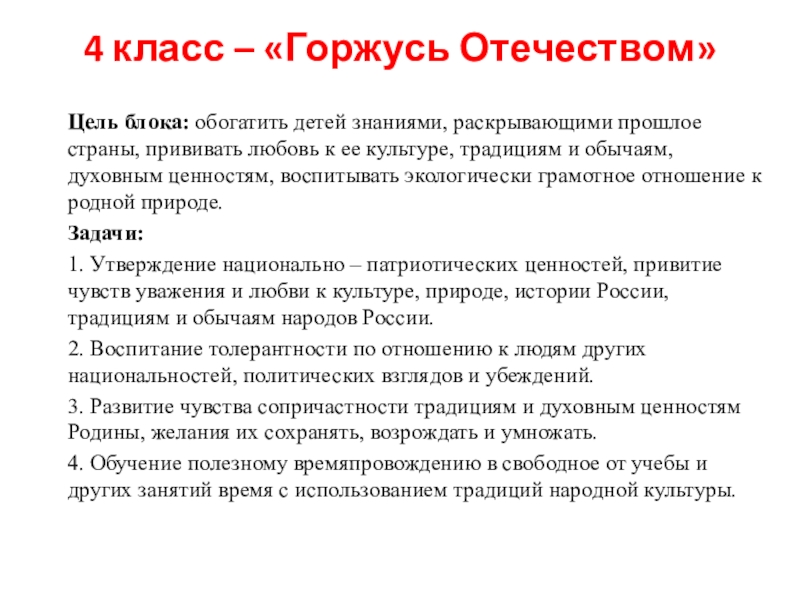 4 класс – «Горжусь Отечеством»

Цель блока: обогатить детей знаниями, раскрывающими прошлое страны, прививать любовь к ее культуре, традициям и обычаям, духовным ценностям, воспитывать экологически грамотное отношение к родной природе.

Задачи:

1. Утверждение национально – патриотических ценностей, привитие чувств уважения и любви к культуре, природе, истории России, традициям и обычаям народов России.

2. Воспитание толерантности по отношению к людям других национальностей, политических взглядов и убеждений.

3. Развитие чувства сопричастности традициям и духовным ценностям Родины, желания их сохранять, возрождать и умножать.

4. Обучение полезному времяпровождению в свободное от учебы и других занятий время с использованием традиций народной культуры.